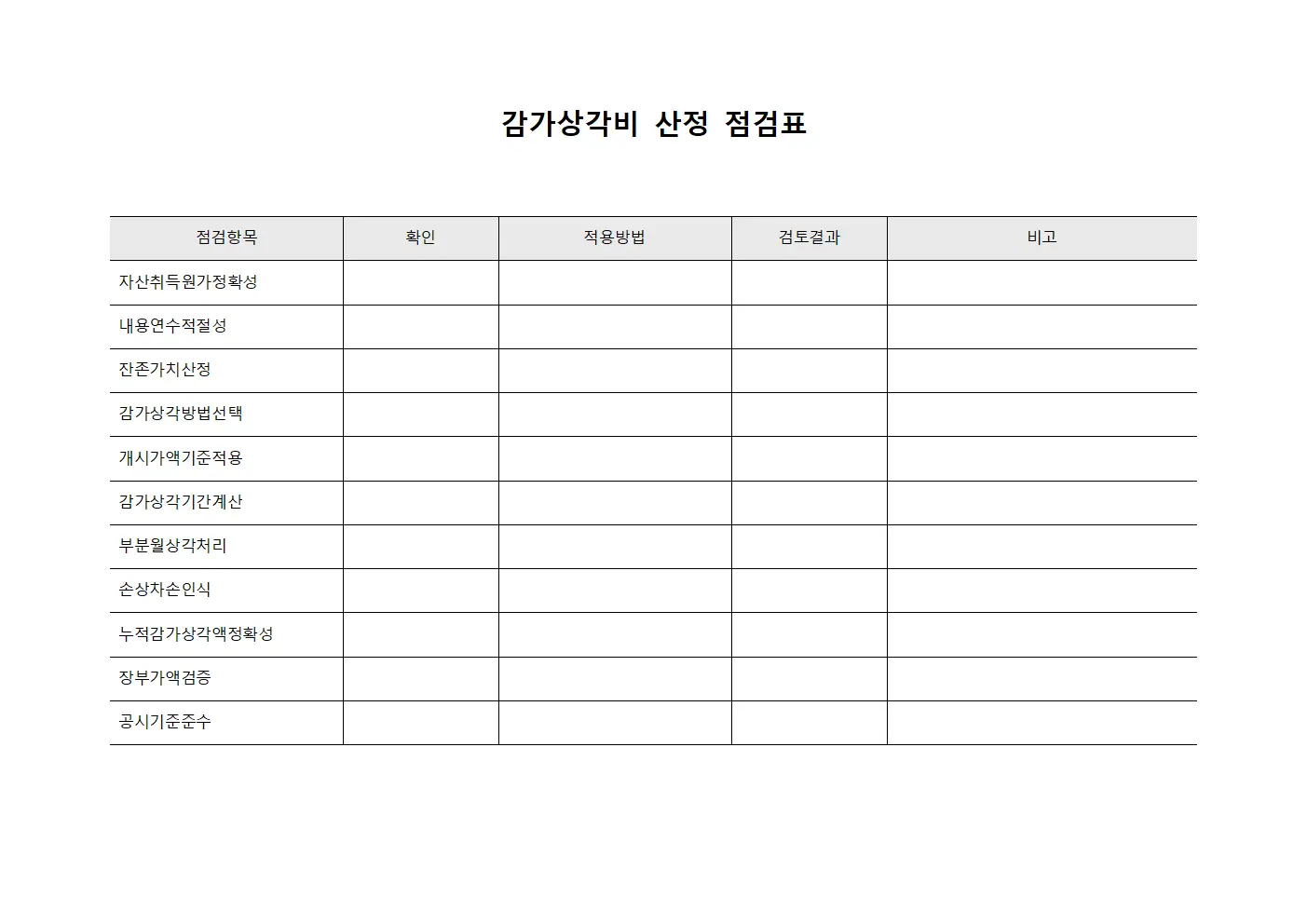 감가상각비 산정 점검표

| 점검항목 | 확인 | 적용방법 | 검토결과 | 비고 |
|---|---|---|---|---|
| 자산취득원가정확성 | | | | |
| 내용연수적절성 | | | | |
| 잔존가치산정 | | | | |
| 감가상각방법선택 | | | | |
| 개시가액기준적용 | | | | |
| 감가상각기간계산 | | | | |
| 부분월상각처리 | | | | |
| 손상차손인식 | | | | |
| 누적감가상각액정확성 | | | | |
| 장부가액검증 | | | | |
| 공시기준준수 | | | | |